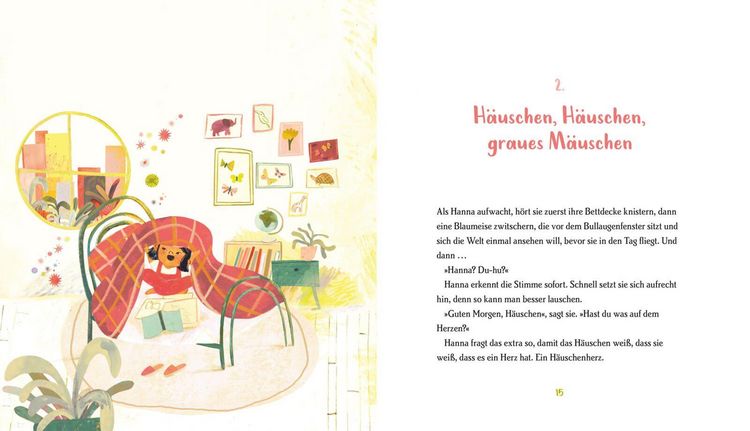 2.

Häuschen, Häuschen, graues Mäuschen

Als Hanna aufwacht, hört sie zuerst ihre Bettdecke knistern, dann eine Blaumeise zwitschern, die vor dem Bullaugenfenster sitzt und sich die Welt einmal ansehen will, bevor sie in den Tag fliegt. Und dann …

»Hanna? Du-hu?«

Hanna erkennt die Stimme sofort. Schnell setzt sie sich aufrecht hin, denn so kann man besser lauschen.

»Guten Morgen, Häuschen«, sagt sie. »Hast du was auf dem Herzen?«

Hanna fragt das extra so, damit das Häuschen weiß, dass sie weiß, dass es ein Herz hat. Ein Häuschenherz.

15